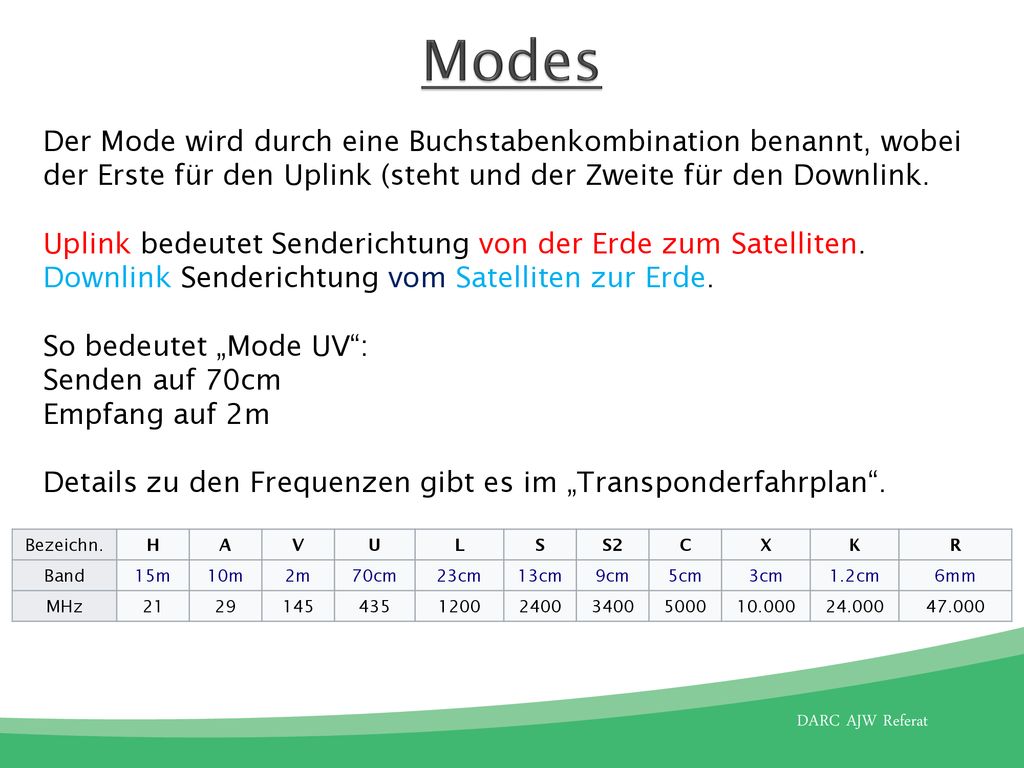 Modes

Der Mode wird durch eine Buchstabenkombination benannt, wobei der Erste für den Uplink (steht und der Zweite für den Downlink.

Uplink bedeutet Senderichtung von der Erde zum Satelliten.
Downlink Senderichtung vom Satelliten zur Erde.

So bedeutet „Mode UV“:
Senden auf 70cm
Empfang auf 2m

Details zu den Frequenzen gibt es im „Transponderfahrplan“.

| Bezeichn. | H | A | V | U | L | S | S2 | C | X | K | R |
|---|---|---|---|---|---|---|---|---|---|---|---|
| Band | 15m | 10m | 2m | 70cm | 23cm | 13cm | 9cm | 5cm | 3cm | 1.2cm | 6mm |
| MHz | 21 | 29 | 145 | 435 | 1200 | 2400 | 3400 | 5000 | 10.000 | 24.000 | 47.000 |

DARC AJW Referat